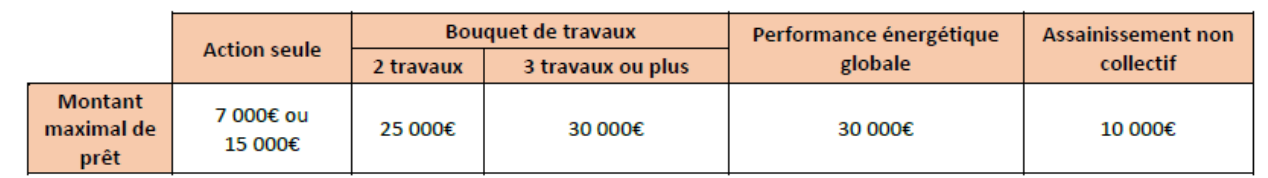 | | Action seule | Bouquet de travaux: 2 travaux | Bouquet de travaux: 3 travaux ou plus | Performance énergétique globale | Assainissement non collectif |
|---|---|---|---|---|---|
| Montant maximal de prêt | 7 000€ ou 15 000€ | 25 000€ | 30 000€ | 30 000€ | 10 000€ |